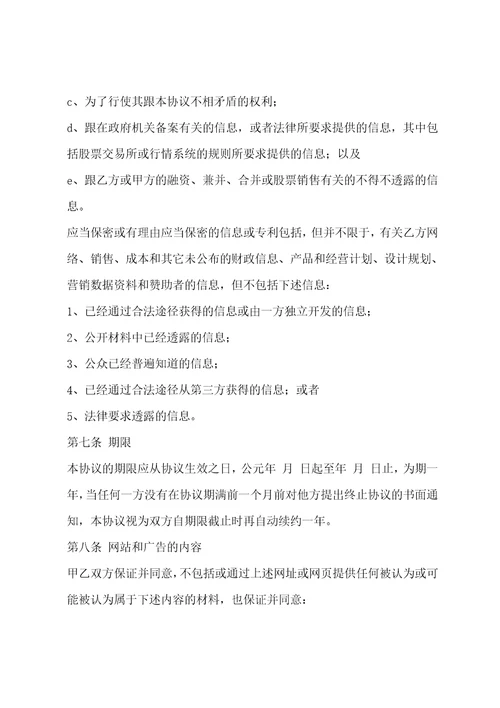 c、为了行使其跟本协议不相矛盾的权利；

d、跟在政府机关备案有关的信息，或者法律所要求提供的信息，其中包括股票交易所或行情系统的规则所要求提供的信息；以及

e、跟乙方或甲方的融资、兼并、合并或股票销售有关的不得不透露的信息。

应当保密或有理由应当保密的信息或专利包括，但并不限于，有关乙方网络、销售、成本和其它未公布的财政信息、产品和经营计划、设计规划、营销数据资料和赞助者的信息，但不包括下述信息：

1、已经通过合法途径获得的信息或由一方独立开发的信息；

2、公开材料中已经透露的信息；

3、公众已经普遍知道的信息；

4、已经通过合法途径从第三方获得的信息；或者

5、法律要求透露的信息。

第七条 期限

本协议的期限应从协议生效之日，公元年 月 日起至年 月 日止，为期一年，当任何一方没有在协议期满前一个月前对他方提出终止协议的书面通知，本协议视为双方自期限截止时再自动续约一年。

第八条 网站和广告的内容

甲乙双方保证并同意，不包括或通过上述网址或网页提供任何被认为或可能被认为属于下述内容的材料，也保证并同意：